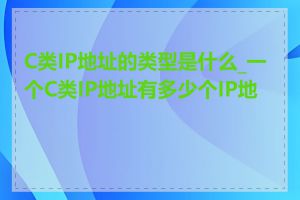 C类IP地址的类型是什么_一个C类IP地址有多少个IP地